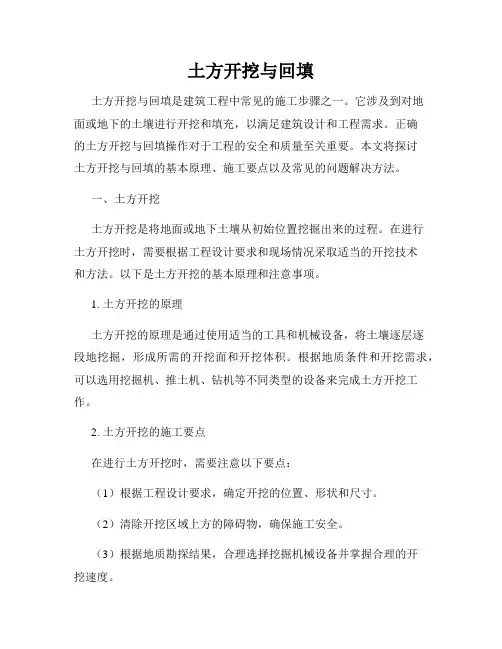 土方开挖与回填

土方开挖与回填是建筑工程中常见的施工步骤之一。它涉及到对地面或地下的土壤进行开挖和填充，以满足建筑设计和工程需求。正确的土方开挖与回填操作对于工程的安全和质量至关重要。本文将探讨土方开挖与回填的基本原理、施工要点以及常见的问题解决方法。

一、土方开挖

土方开挖是将地面或地下土壤从初始位置挖掘出来的过程。在进行土方开挖时，需要根据工程设计要求和现场情况采取适当的开挖技术和方法。以下是土方开挖的基本原理和注意事项。

1. 土方开挖的原理

土方开挖的原理是通过使用适当的工具和机械设备，将土壤逐层逐段地挖掘，形成所需的开挖面和开挖体积。根据地质条件和开挖需求，可以选用挖掘机、推土机、钻机等不同类型的设备来完成土方开挖工作。

2. 土方开挖的施工要点

在进行土方开挖时，需要注意以下要点：

（1）根据工程设计要求，确定开挖的位置、形状和尺寸。

（2）清除开挖区域上方的障碍物，确保施工安全。

（3）根据地质勘探结果，合理选择挖掘机械设备并掌握合理的开挖速度。